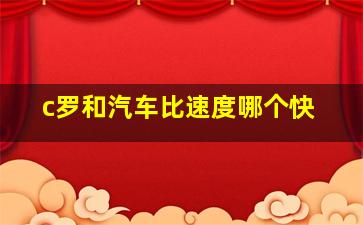 c罗和汽车比速度哪个快